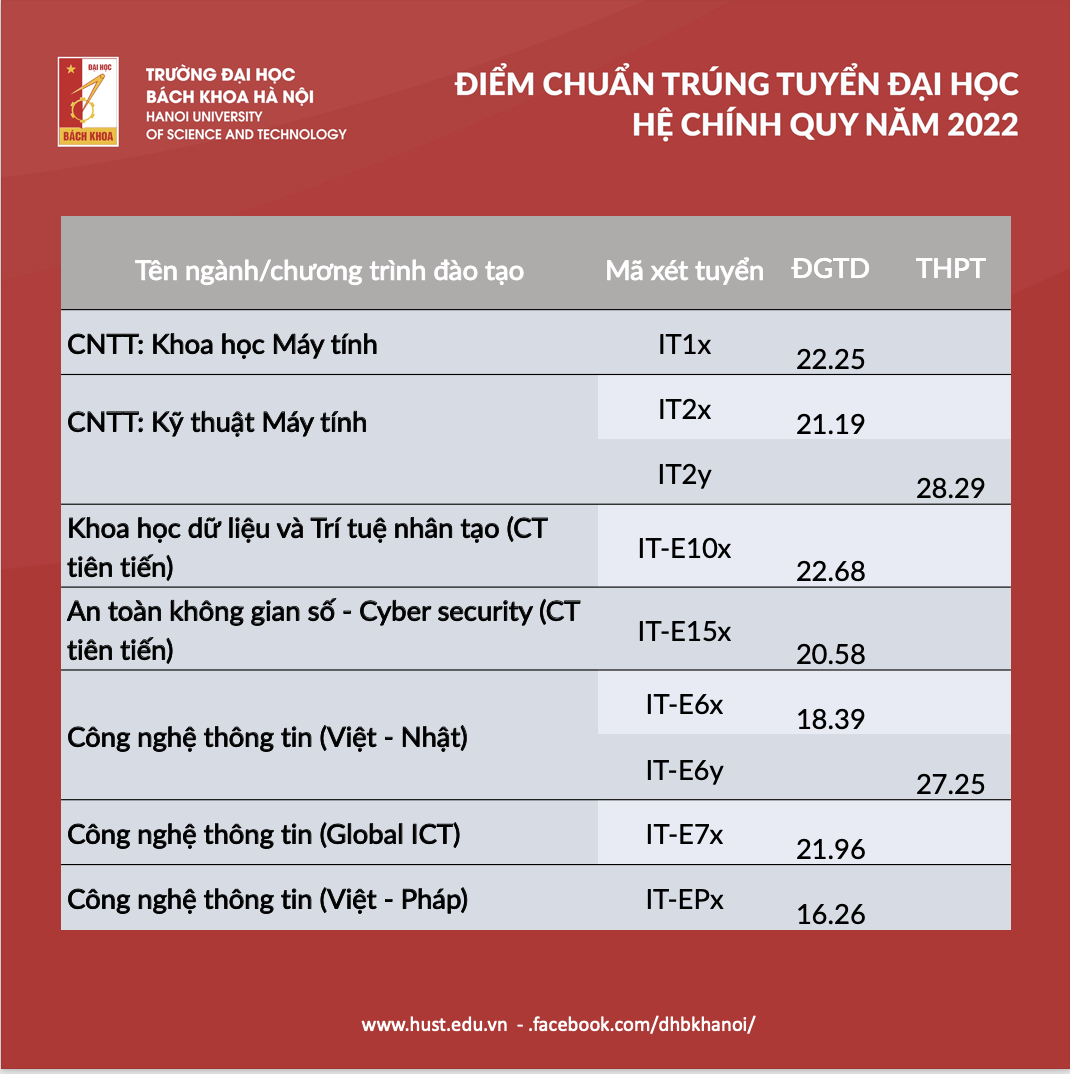 ĐẠI HỌC
BÁCH KHOA

TRƯỜNG ĐẠI HỌC
BÁCH KHOA HÀ NỘI
HANOI UNIVERSITY
OF SCIENCE AND TECHNOLOGY

ĐIỂM CHUẨN TRÚNG TUYỂN ĐẠI HỌC
HỆ CHÍNH QUY NĂM 2022

| Tên ngành/chương trình đào tạo | Mã xét tuyển | ĐGTD | THPT |
|---|---|---|---|
| CNTT: Khoa học Máy tính | IT1x | 22.25 | |
| CNTT: Kỹ thuật Máy tính | IT2x | 21.19 | |
| | IT2y | | 28.29 |
| Khoa học dữ liệu và Trí tuệ nhân tạo (CT tiên tiến) | IT-E10x | 22.68 | |
| An toàn không gian số - Cyber security (CT tiên tiến) | IT-E15x | 20.58 | |
| Công nghệ thông tin (Việt - Nhật) | IT-E6x | 18.39 | |
| | IT-E6y | | 27.25 |
| Công nghệ thông tin (Global ICT) | IT-E7x | 21.96 | |
| Công nghệ thông tin (Việt - Pháp) | IT-EPx | 16.26 | |

www.hust.edu.vn - .facebook.com/dhbkhanoi/